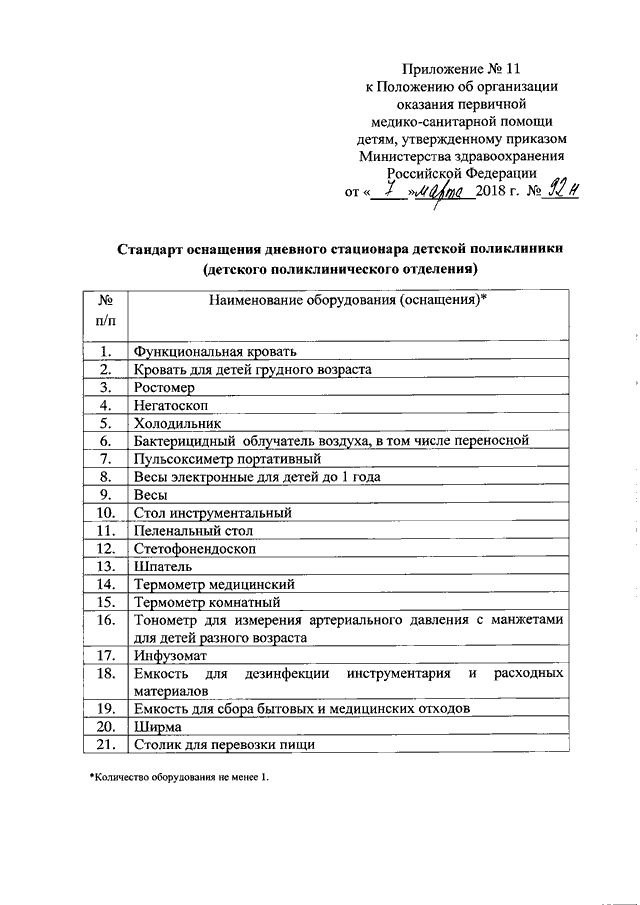 Приложение № 11
к Положению об организации оказания первичной медико-санитарной помощи детям, утвержденному приказом Министерства здравоохранения Российской Федерации
от « 7 » марта 2018 г. № 92н

Стандарт оснащения дневного стационара детской поликлиники (детского поликлинического отделения)

| № п/п | Наименование оборудования (оснащения)* |
|---|---|
| 1. | Функциональная кровать |
| 2. | Кровать для детей грудного возраста |
| 3. | Ростомер |
| 4. | Негатоскоп |
| 5. | Холодильник |
| 6. | Бактерицидный облучатель воздуха, в том числе переносной |
| 7. | Пульсоксиметр портативный |
| 8. | Весы электронные для детей до 1 года |
| 9. | Весы |
| 10. | Стол инструментальный |
| 11. | Пеленальный стол |
| 12. | Стетофонендоскоп |
| 13. | Шпатель |
| 14. | Термометр медицинский |
| 15. | Термометр комнатный |
| 16. | Тонометр для измерения артериального давления с манжетами для детей разного возраста |
| 17. | Инфузомат |
| 18. | Емкость для дезинфекции инструментария и расходных материалов |
| 19. | Емкость для сбора бытовых и медицинских отходов |
| 20. | Ширма |
| 21. | Столик для перевозки пищи |

*Количество оборудования не менее 1.